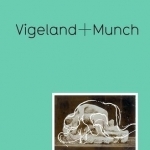 Vigeland+Munch